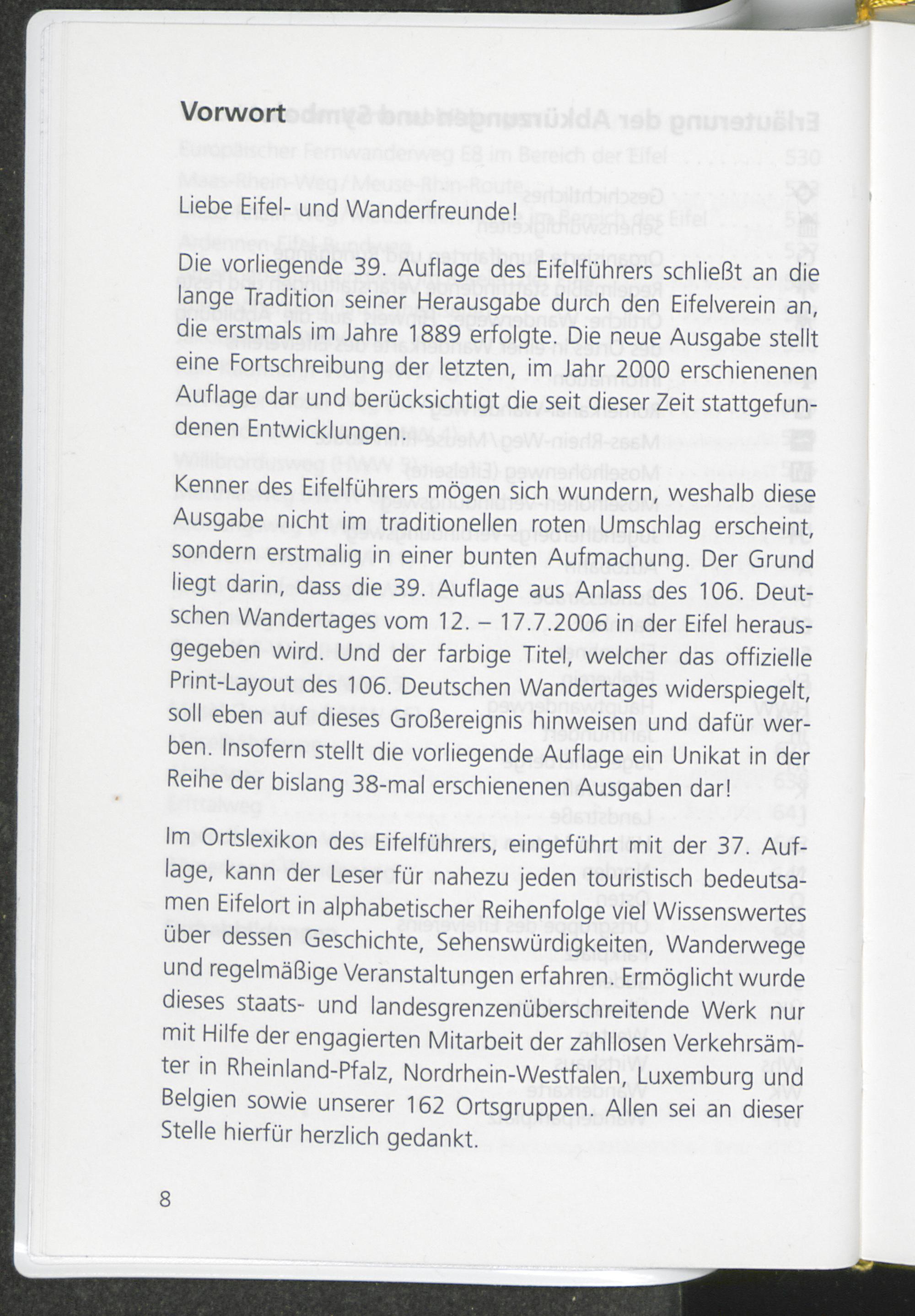 Vorwort

Liebe Eifel- und Wanderfreunde!

Die vorliegende 39. Auflage des Eifelführers schließt an die lange Tradition seiner Herausgabe durch den Eifelverein an, die erstmals im Jahre 1889 erfolgte. Die neue Ausgabe stellt eine Fortschreibung der letzten, im Jahr 2000 erschienenen Auflage dar und berücksichtigt die seit dieser Zeit stattgefundenen Entwicklungen.

Kenner des Eifelführers mögen sich wundern, weshalb diese Ausgabe nicht im traditionellen roten Umschlag erscheint, sondern erstmalig in einer bunten Aufmachung. Der Grund liegt darin, dass die 39. Auflage aus Anlass des 106. Deutschen Wandertages vom 12. – 17.7.2006 in der Eifel herausgegeben wird. Und der farbige Titel, welcher das offizielle Print-Layout des 106. Deutschen Wandertages widerspiegelt, soll eben auf dieses Großereignis hinweisen und dafür werben. Insofern stellt die vorliegende Auflage ein Unikat in der Reihe der bislang 38-mal erschienenen Ausgaben dar!

Im Ortslexikon des Eifelführers, eingeführt mit der 37. Auflage, kann der Leser für nahezu jeden touristisch bedeutsamen Eifelort in alphabetischer Reihenfolge viel Wissenswertes über dessen Geschichte, Sehenswürdigkeiten, Wanderwege und regelmäßige Veranstaltungen erfahren. Ermöglicht wurde dieses staats- und landesgrenzenüberschreitende Werk nur mit Hilfe der engagierten Mitarbeit der zahllosen Verkehrsämter in Rheinland-Pfalz, Nordrhein-Westfalen, Luxemburg und Belgien sowie unserer 162 Ortsgruppen. Allen sei an dieser Stelle hierfür herzlich gedankt.

8